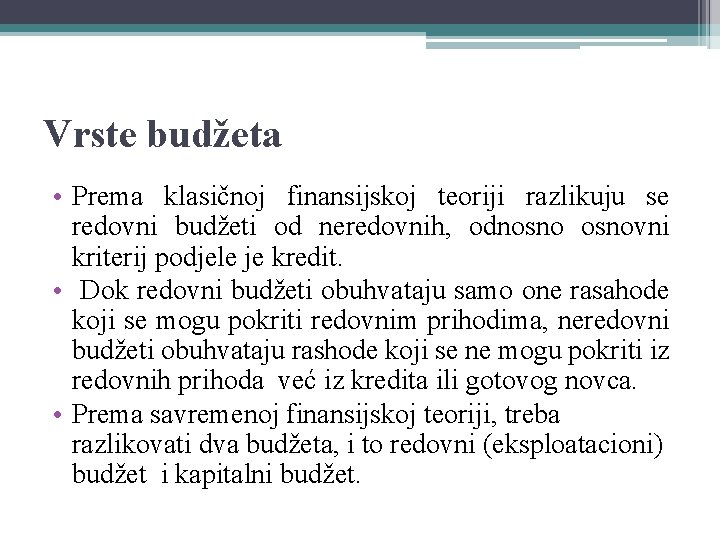 Vrste budžeta

• Prema klasičnoj finansijskoj teoriji razlikuju se redovni budžeti od neredovnih, odnosno osnovni kriterij podjele je kredit.
• Dok redovni budžeti obuhvataju samo one rasahode koji se mogu pokriti redovnim prihodima, neredovni budžeti obuhvataju rashode koji se ne mogu pokriti iz redovnih prihoda već iz kredita ili gotovog novca.
• Prema savremenoj finansijskoj teoriji, treba razlikovati dva budžeta, i to redovni (eksploatacioni) budžet i kapitalni budžet.